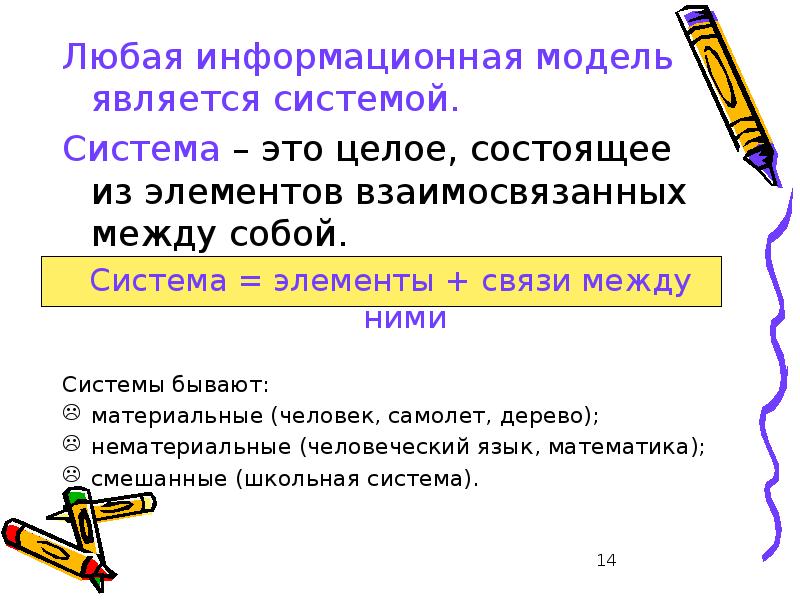 Любая информационная модель является системой.

Система – это целое, состоящее из элементов взаимосвязанных между собой.

Система = элементы + связи между ними

Системы бывают:
☹ материальные (человек, самолет, дерево);
☹ нематериальные (человеческий язык, математика);
☹ смешанные (школьная система).

14